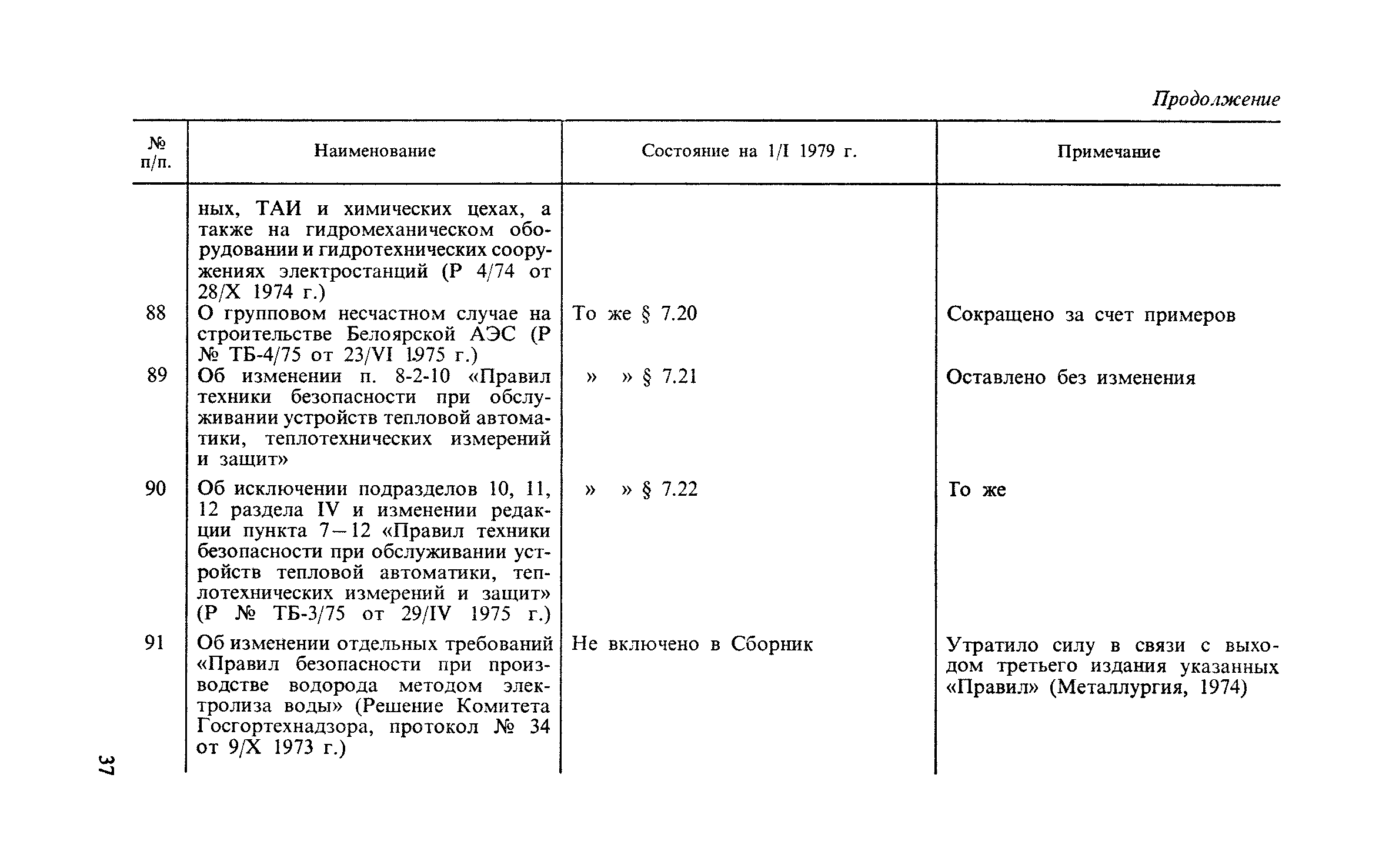 Продолжение

| № п/п. | Наименование | Состояние на 1/I 1979 г. | Примечание |
|---|---|---|---|
| | ных, ТАИ и химических цехах, а также на гидромеханическом оборудовании и гидротехнических сооружениях электростанций (Р 4/74 от 28/X 1974 г.) | | |
| 88 | О групповом несчастном случае на строительстве Белоярской АЭС (Р № ТБ-4/75 от 23/VI 1975 г.) | То же § 7.20 | Сокращено за счет примеров |
| 89 | Об изменении п. 8-2-10 «Правил техники безопасности при обслуживании устройств тепловой автоматики, теплотехнических измерений и защит» | » » § 7.21 | Оставлено без изменения |
| 90 | Об исключении подразделов 10, 11, 12 раздела IV и изменении редакции пункта 7—12 «Правил техники безопасности при обслуживании устройств тепловой автоматики, теплотехнических измерений и защит» (Р № ТБ-3/75 от 29/IV 1975 г.) | » » § 7.22 | То же |
| 91 | Об изменении отдельных требований «Правил безопасности при производстве водорода методом электролиза воды» (Решение Комитета Госгортехнадзора, протокол № 34 от 9/X 1973 г.) | Не включено в Сборник | Утратило силу в связи с выходом третьего издания указанных «Правил» (Металлургия, 1974) |

37